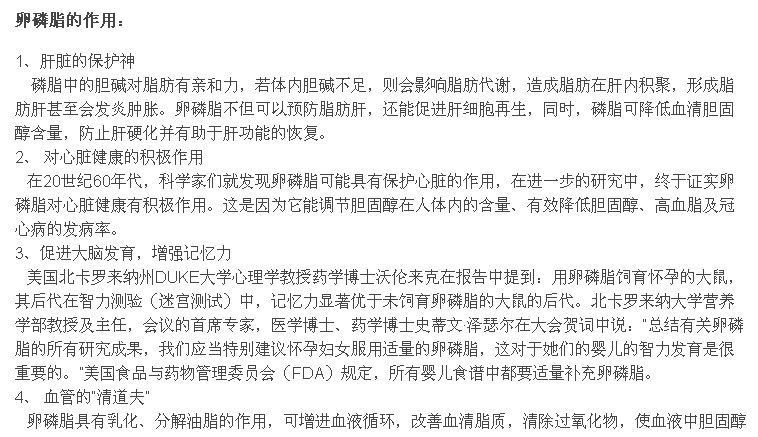 卵磷脂的作用：

1、肝脏的保护神
磷脂中的胆碱对脂肪有亲和力，若体内胆碱不足，则会影响脂肪代谢，造成脂肪在肝内积聚，形成脂肪肝甚至会发炎肿胀。卵磷脂不但可以预防脂肪肝，还能促进肝细胞再生，同时，磷脂可降低血清胆固醇含量，防止肝硬化并有助于肝功能的恢复。
2、 对心脏健康的积极作用
在20世纪60年代，科学家们就发现卵磷脂可能具有保护心脏的作用，在进一步的研究中，终于证实卵磷脂对心脏健康有积极作用。这是因为它能调节胆固醇在人体内的含量、有效降低胆固醇、高血脂及冠心病的发病率。
3、促进大脑发育，增强记忆力
美国北卡罗来纳州DUKE大学心理学教授药学博士沃伦来克在报告中提到：用卵磷脂饲育怀孕的大鼠，其后代在智力测验（迷宫测试）中，记忆力显著优于未饲育卵磷脂的大鼠的后代。北卡罗来纳大学营养学部教授及主任，会议的首席专家，医学博士、药学博士史蒂文·泽瑟尔在大会贺词中说："总结有关卵磷脂的所有研究成果，我们应当特别建议怀孕妇女服用适量的卵磷脂，这对于她们的婴儿的智力发育是很重要的。"美国食品与药物管理委员会（FDA）规定，所有婴儿食谱中都要适量补充卵磷脂。
4、 血管的"清道夫"
卵磷脂具有乳化、分解油脂的作用，可增进血液循环，改善血清脂质，清除过氧化物，使血液中胆固醇